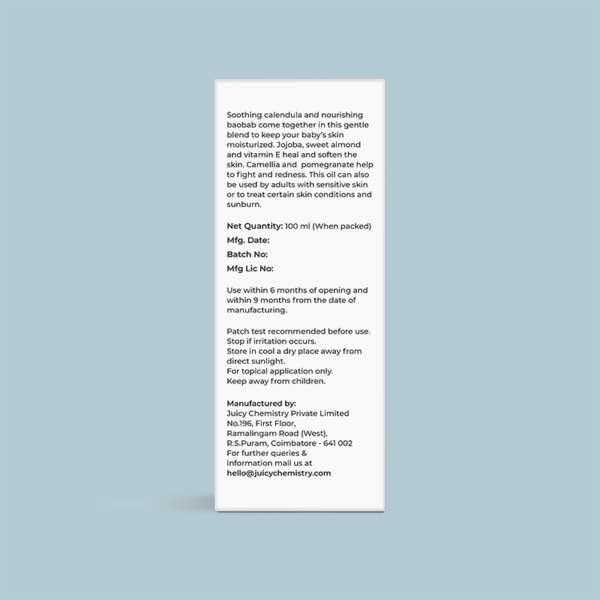 Soothing calendula and nourishing baobab come together in this gentle blend to keep your baby's skin moisturized. Jojoba, sweet almond and vitamin E heal and soften the skin. Camellia and pomegranate help to fight and redness. This oil can also be used by adults with sensitive skin or to treat certain skin conditions and sunburn.

Net Quantity: 100 ml (When packed)
Mfg. Date:
Batch No:
Mfg Lic No:

Use within 6 months of opening and within 9 months from the date of manufacturing.

Patch test recommended before use.
Stop if irritation occurs.
Store in cool a dry place away from direct sunlight.
For topical application only.
Keep away from children.

Manufactured by:
Juicy Chemistry Private Limited
No.196, First Floor,
Ramalingam Road (West),
R.S.Puram, Coimbatore - 641 002
For further queries &
information mail us at
hello@juicychemistry.com